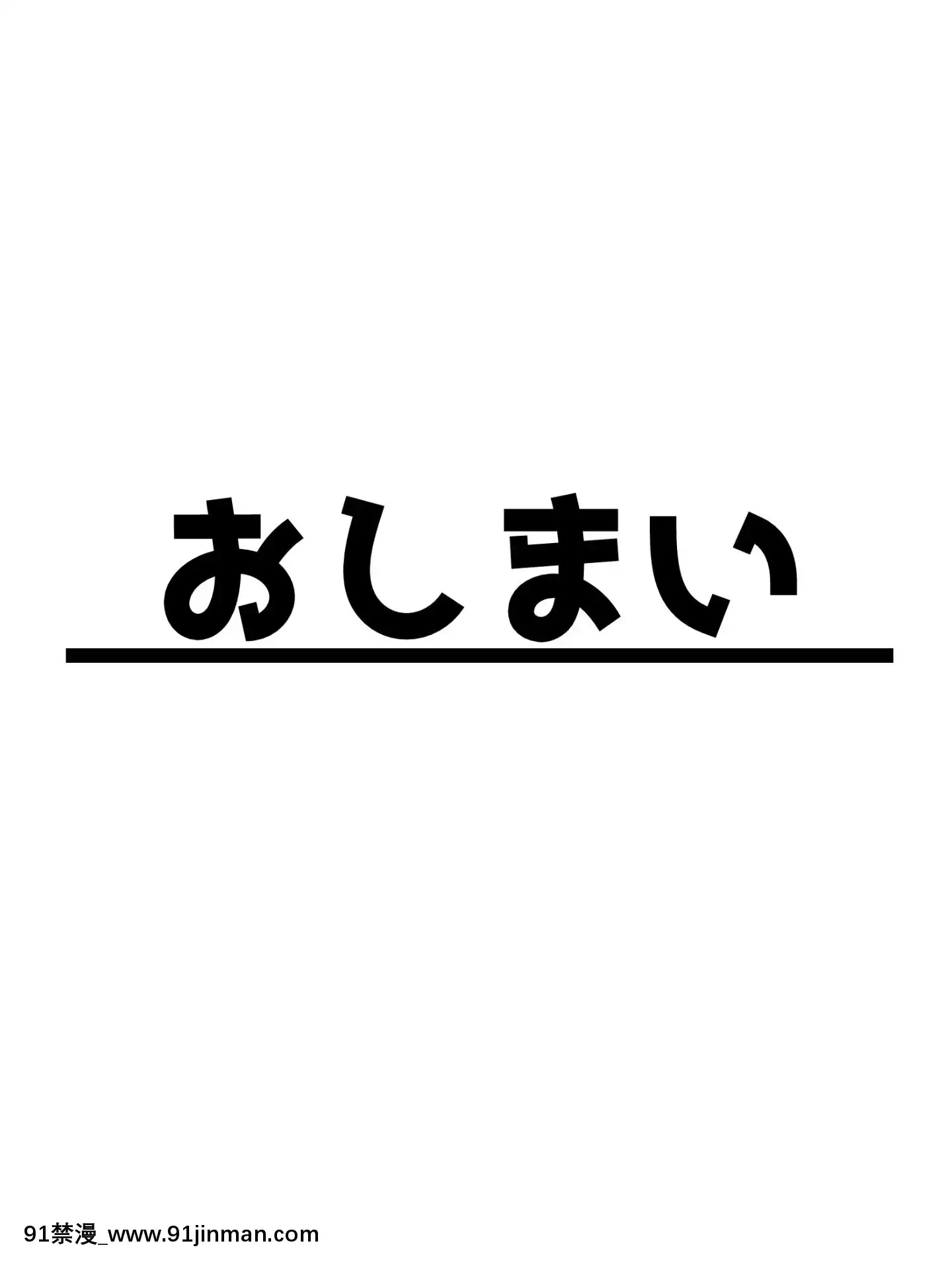 おしまい

91禁漫_www.91jinman.com